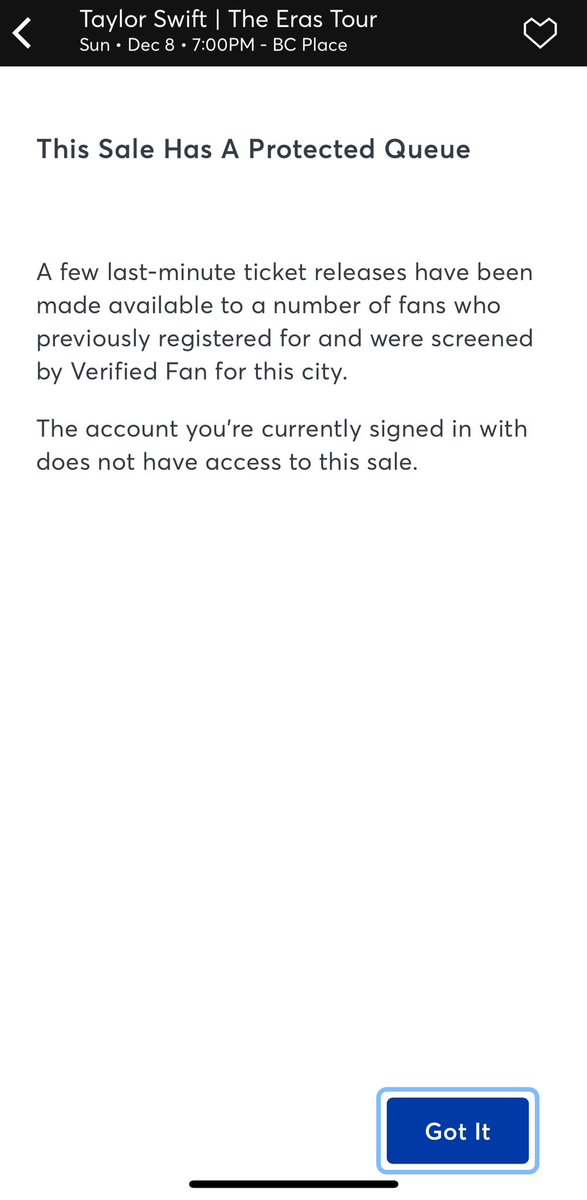 Taylor Swift | The Eras Tour
Sun • Dec 8 • 7:00PM - BC Place

This Sale Has A Protected Queue

A few last-minute ticket releases have been made available to a number of fans who previously registered for and were screened by Verified Fan for this city.

The account you're currently signed in with does not have access to this sale.

Got It